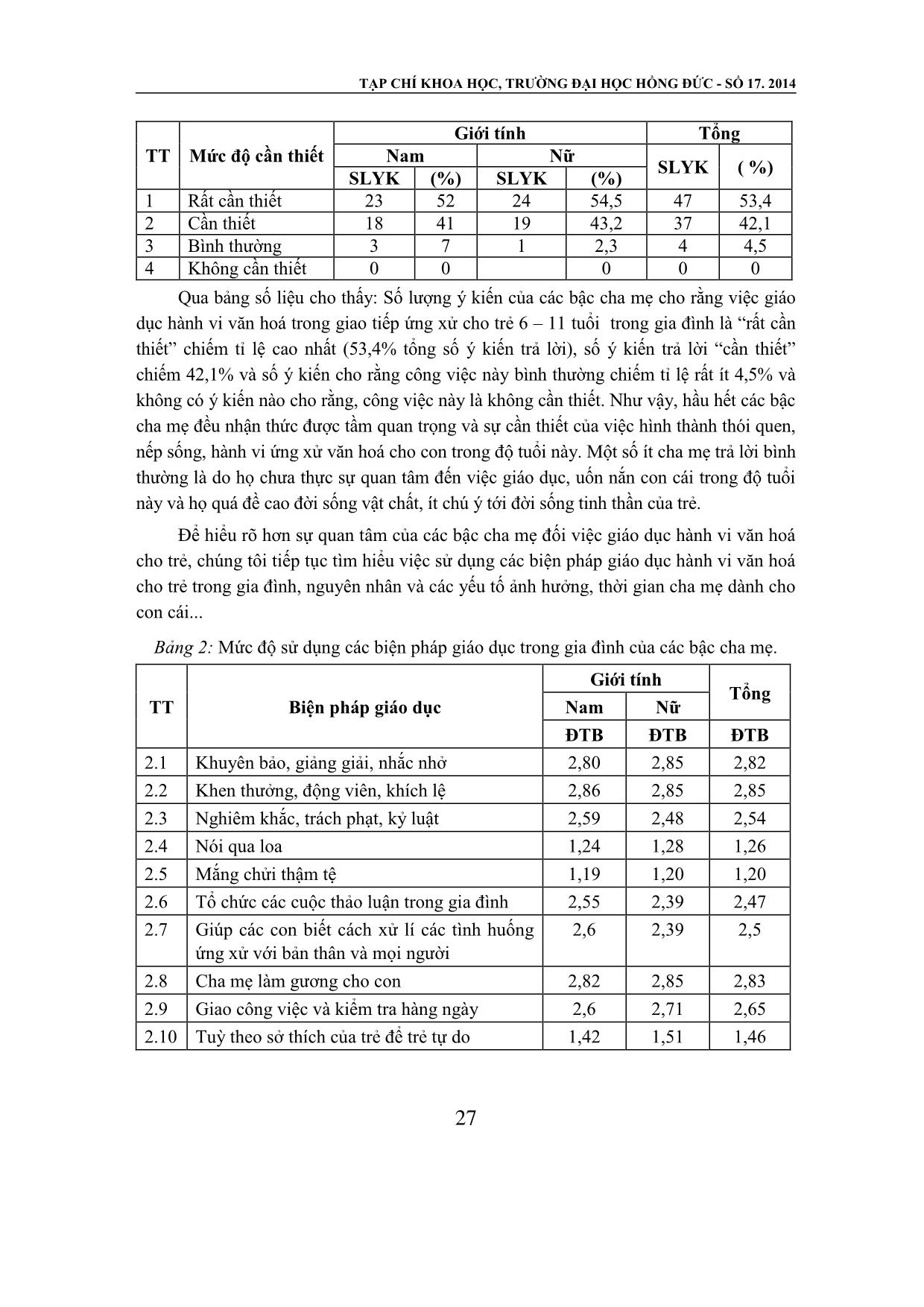 TẠP CHÍ KHOA HỌC, TRƯỜNG ĐẠI HỌC HỒNG ĐỨC - SỐ 17. 2014

| TT | Mức độ cần thiết | Giới tính | | | | Tổng | |
|---|---|---|---|---|---|---|---|
| | | Nam | | Nữ | | SLYK | ( %) |
| | | SLYK | (%) | SLYK | (%) | | |
| 1 | Rất cần thiết | 23 | 52 | 24 | 54,5 | 47 | 53,4 |
| 2 | Cần thiết | 18 | 41 | 19 | 43,2 | 37 | 42,1 |
| 3 | Bình thường | 3 | 7 | 1 | 2,3 | 4 | 4,5 |
| 4 | Không cần thiết | 0 | 0 | | 0 | 0 | 0 |

Qua bảng số liệu cho thấy: Số lượng ý kiến của các bậc cha mẹ cho rằng việc giáo dục hành vi văn hoá trong giao tiếp ứng xử cho trẻ 6 – 11 tuổi trong gia đình là “rất cần thiết” chiếm tỉ lệ cao nhất (53,4% tổng số ý kiến trả lời), số ý kiến trả lời “cần thiết” chiếm 42,1% và số ý kiến cho rằng công việc này bình thường chiếm tỉ lệ rất ít 4,5% và không có ý kiến nào cho rằng, công việc này là không cần thiết. Như vậy, hầu hết các bậc cha mẹ đều nhận thức được tầm quan trọng và sự cần thiết của việc hình thành thói quen, nếp sống, hành vi ứng xử văn hoá cho con trong độ tuổi này. Một số ít cha mẹ trả lời bình thường là do họ chưa thực sự quan tâm đến việc giáo dục, uốn nắn con cái trong độ tuổi này và họ quá đề cao đời sống vật chất, ít chú ý tới đời sống tinh thần của trẻ.

Để hiểu rõ hơn sự quan tâm của các bậc cha mẹ đối việc giáo dục hành vi văn hoá cho trẻ, chúng tôi tiếp tục tìm hiểu việc sử dụng các biện pháp giáo dục hành vi văn hoá cho trẻ trong gia đình, nguyên nhân và các yếu tố ảnh hưởng, thời gian cha mẹ dành cho con cái...

Bảng 2: Mức độ sử dụng các biện pháp giáo dục trong gia đình của các bậc cha mẹ.

| TT | Biện pháp giáo dục | Giới tính | | Tổng |
|---|---|---|---|---|
| | | Nam | Nữ | |
| | | ĐTB | ĐTB | ĐTB |
| 2.1 | Khuyên bảo, giảng giải, nhắc nhở | 2,80 | 2,85 | 2,82 |
| 2.2 | Khen thưởng, động viên, khích lệ | 2,86 | 2,85 | 2,85 |
| 2.3 | Nghiêm khắc, trách phạt, kỷ luật | 2,59 | 2,48 | 2,54 |
| 2.4 | Nói qua loa | 1,24 | 1,28 | 1,26 |
| 2.5 | Mắng chửi thậm tệ | 1,19 | 1,20 | 1,20 |
| 2.6 | Tổ chức các cuộc thảo luận trong gia đình | 2,55 | 2,39 | 2,47 |
| 2.7 | Giúp các con biết cách xử lí các tình huống ứng xử với bản thân và mọi người | 2,6 | 2,39 | 2,5 |
| 2.8 | Cha mẹ làm gương cho con | 2,82 | 2,85 | 2,83 |
| 2.9 | Giao công việc và kiểm tra hàng ngày | 2,6 | 2,71 | 2,65 |
| 2.10 | Tuỳ theo sở thích của trẻ để trẻ tự do | 1,42 | 1,51 | 1,46 |

27